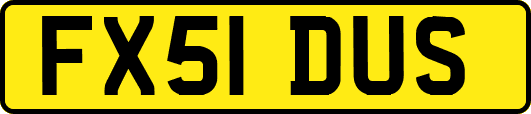 FX51 DUS